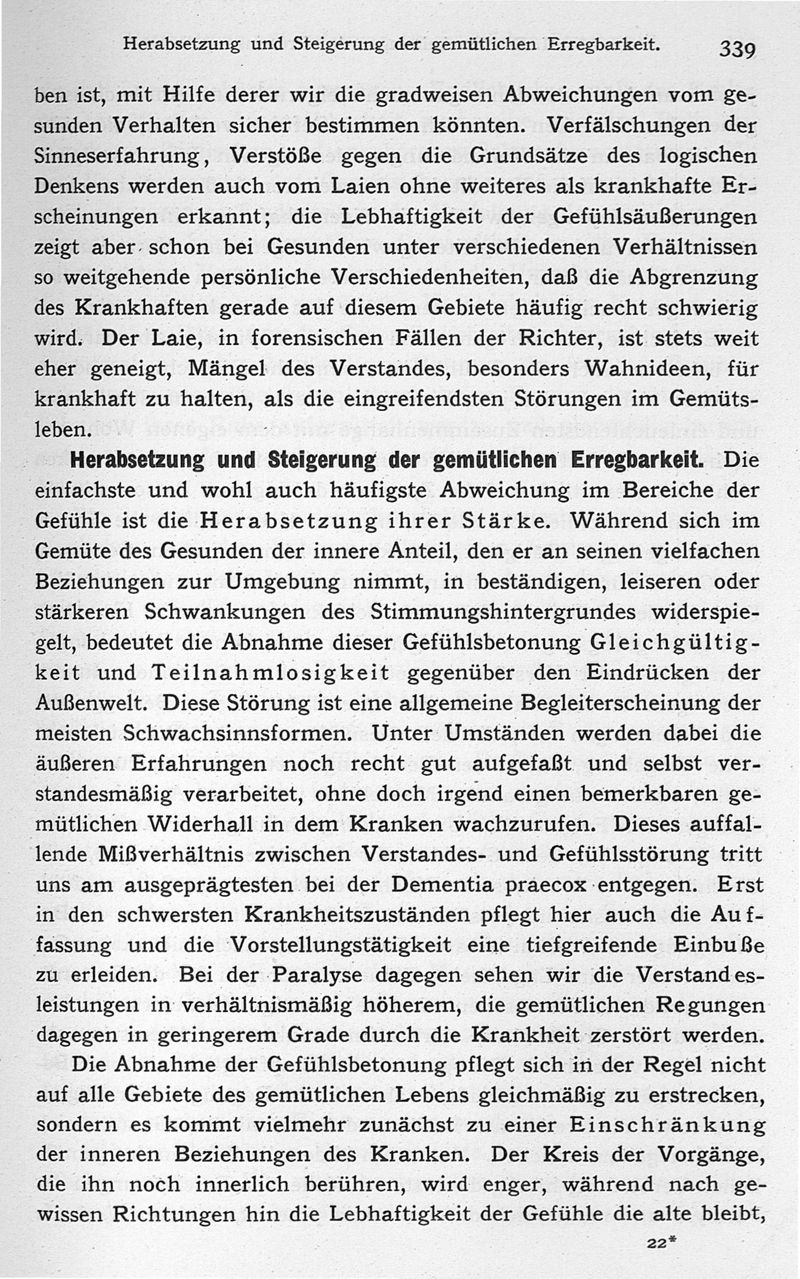 Herabsetzung und Steigerung der gemütlichen Erregbarkeit. 339

ben ist, mit Hilfe derer wir die gradweisen Abweichungen vom gesunden Verhalten sicher bestimmen könnten. Verfälschungen der Sinneserfahrung, Verstöße gegen die Grundsätze des logischen Denkens werden auch vom Laien ohne weiteres als krankhafte Erscheinungen erkannt; die Lebhaftigkeit der Gefühlsäußerungen zeigt aber schon bei Gesunden unter verschiedenen Verhältnissen so weitgehende persönliche Verschiedenheiten, daß die Abgrenzung des Krankhaften gerade auf diesem Gebiete häufig recht schwierig wird. Der Laie, in forensischen Fällen der Richter, ist stets weit eher geneigt, Mängel des Verstandes, besonders Wahnideen, für krankhaft zu halten, als die eingreifendsten Störungen im Gemütsleben.

Herabsetzung und Steigerung der gemütlichen Erregbarkeit. Die einfachste und wohl auch häufigste Abweichung im Bereiche der Gefühle ist die Herabsetzung ihrer Stärke. Während sich im Gemüte des Gesunden der innere Anteil, den er an seinen vielfachen Beziehungen zur Umgebung nimmt, in beständigen, leiseren oder stärkeren Schwankungen des Stimmungshintergrundes widerspiegelt, bedeutet die Abnahme dieser Gefühlsbetonung Gleichgültigkeit und Teilnahmlosigkeit gegenüber den Eindrücken der Außenwelt. Diese Störung ist eine allgemeine Begleiterscheinung der meisten Schwachsinnsformen. Unter Umständen werden dabei die äußeren Erfahrungen noch recht gut aufgefaßt und selbst verstandesmäßig verarbeitet, ohne doch irgend einen bemerkbaren gemütlichen Widerhall in dem Kranken wachzurufen. Dieses auffallende Mißverhältnis zwischen Verstandes- und Gefühlsstörung tritt uns am ausgeprägtesten bei der Dementia praecox entgegen. Erst in den schwersten Krankheitszuständen pflegt hier auch die Auffassung und die Vorstellungstätigkeit eine tiefgreifende Einbuße zu erleiden. Bei der Paralyse dagegen sehen wir die Verstandesleistungen in verhältnismäßig höherem, die gemütlichen Regungen dagegen in geringerem Grade durch die Krankheit zerstört werden.

Die Abnahme der Gefühlsbetonung pflegt sich in der Regel nicht auf alle Gebiete des gemütlichen Lebens gleichmäßig zu erstrecken, sondern es kommt vielmehr zunächst zu einer Einschränkung der inneren Beziehungen des Kranken. Der Kreis der Vorgänge, die ihn noch innerlich berühren, wird enger, während nach gewissen Richtungen hin die Lebhaftigkeit der Gefühle die alte bleibt,

22*